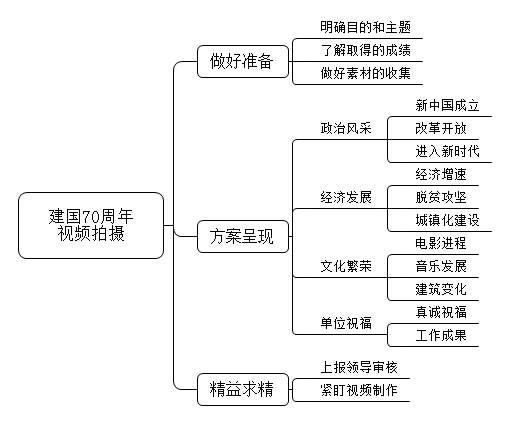 建国70周年视频拍摄

做好准备
明确目的和主题
了解取得的成绩
做好素材的收集

方案呈现
政治风采
新中国成立
改革开放
进入新时代
经济发展
经济增速
脱贫攻坚
城镇化建设
文化繁荣
电影进程
音乐发展
建筑变化
单位祝福
真诚祝福
工作成果

精益求精
上报领导审核
紧盯视频制作